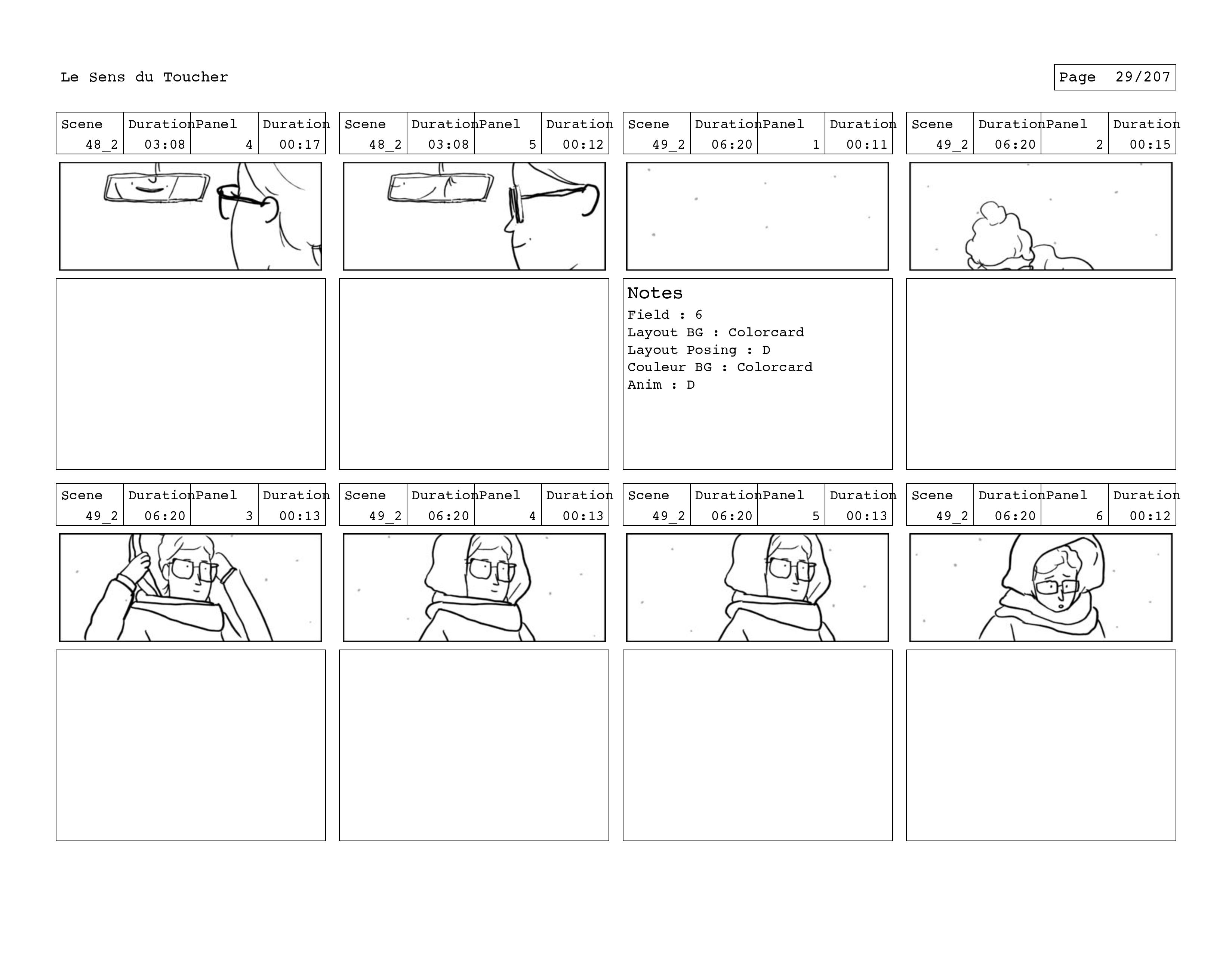 Le Sens du Toucher

Page 29/207

| Scene | Duration | Panel | Duration |
|---|---|---|---|
| 48_2 | 03:08 | 4 | 00:17 |

| Scene | Duration | Panel | Duration |
|---|---|---|---|
| 48_2 | 03:08 | 5 | 00:12 |

| Scene | Duration | Panel | Duration |
|---|---|---|---|
| 49_2 | 06:20 | 1 | 00:11 |

Notes
Field : 6
Layout BG : Colorcard
Layout Posing : D
Couleur BG : Colorcard
Anim : D

| Scene | Duration | Panel | Duration |
|---|---|---|---|
| 49_2 | 06:20 | 2 | 00:15 |

| Scene | Duration | Panel | Duration |
|---|---|---|---|
| 49_2 | 06:20 | 3 | 00:13 |

| Scene | Duration | Panel | Duration |
|---|---|---|---|
| 49_2 | 06:20 | 4 | 00:13 |

| Scene | Duration | Panel | Duration |
|---|---|---|---|
| 49_2 | 06:20 | 5 | 00:13 |

| Scene | Duration | Panel | Duration |
|---|---|---|---|
| 49_2 | 06:20 | 6 | 00:12 |